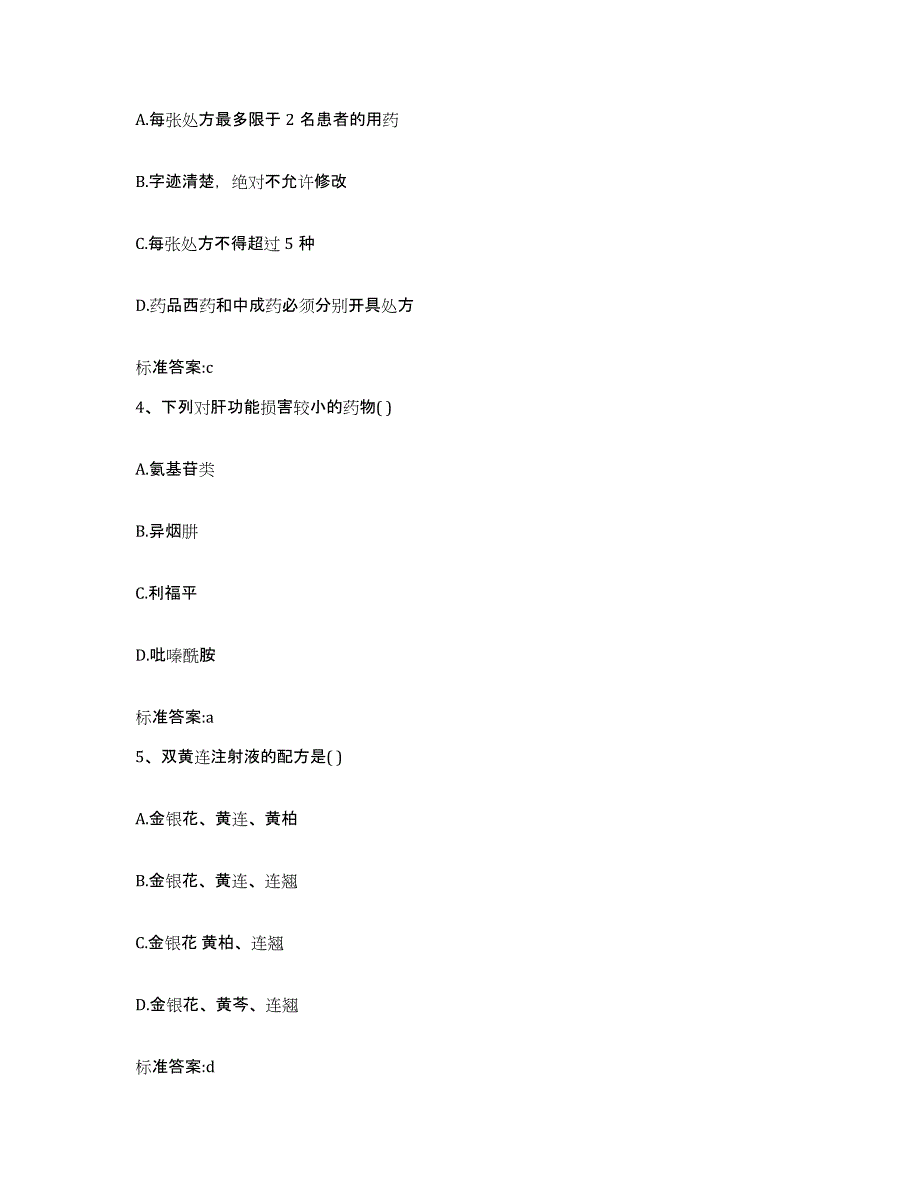 A.每张处方最多限于 2 名患者的用药

B.字迹清楚，绝对不允许修改

C.每张处方不得超过 5 种

D.药品西药和中成药必须分别开具处方

标准答案:c

4、下列对肝功能损害较小的药物( )

A.氨基苷类

B.异烟肼

C.利福平

D.吡嗪酰胺

标准答案:a

5、双黄连注射液的配方是( )

A.金银花、黄连、黄柏

B.金银花、黄连、连翘

C.金银花 黄柏、连翘

D.金银花、黄芩、连翘

标准答案:d